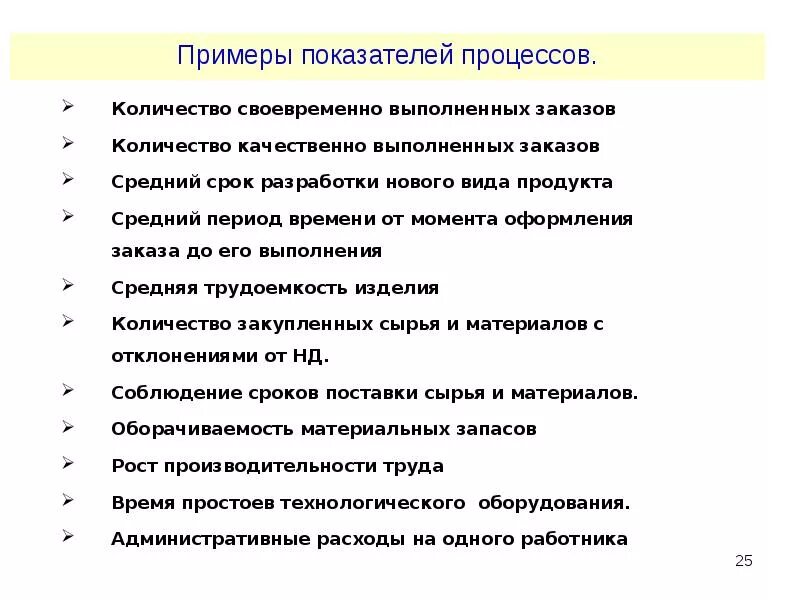 Примеры показателей процессов.

➢ Количество своевременно выполненных заказов
➢ Количество качественно выполненных заказов
➢ Средний срок разработки нового вида продукта
➢ Средний период времени от момента оформления заказа до его выполнения
➢ Средняя трудоемкость изделия
➢ Количество закупленных сырья и материалов с отклонениями от НД.
➢ Соблюдение сроков поставки сырья и материалов.
➢ Оборачиваемость материальных запасов
➢ Рост производительности труда
➢ Время простоев технологического оборудования.
➢ Административные расходы на одного работника

25